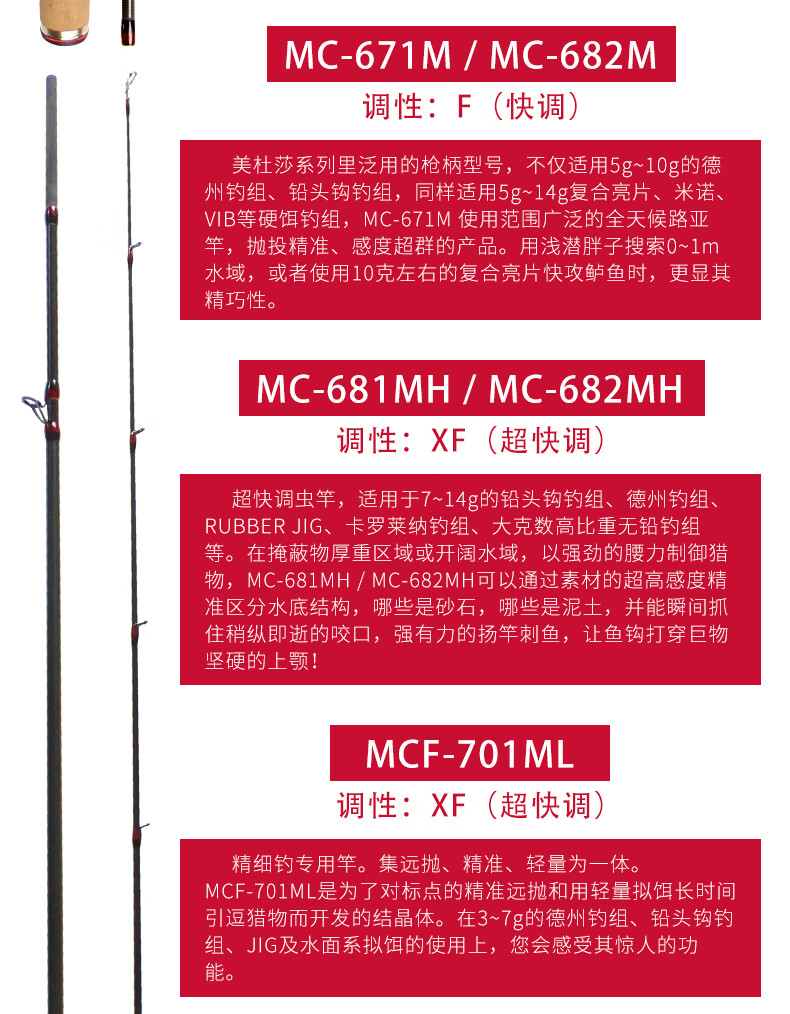 MC-671M / MC-682M

调性：F（快调）

美杜莎系列里泛用的枪柄型号，不仅适用5g~10g的德州钓组、铅头钩钓组，同样适用5g~14g复合亮片、米诺、VIB等硬饵钓组，MC-671M 使用范围广泛的全天候路亚竿，抛投精准、感度超群的产品。用浅潜胖子搜索0~1m水域，或者使用10克左右的复合亮片快攻鲈鱼时，更显其精巧性。

MC-681MH / MC-682MH

调性：XF（超快调）

超快调虫竿，适用于7~14g的铅头钩钓组、德州钓组、RUBBER JIG、卡罗莱纳钓组、大克数高比重无铅钓组等。在掩蔽物厚重区域或开阔水域，以强劲的腰力制御猎物，MC-681MH / MC-682MH可以通过素材的超高感度精准区分水底结构，哪些是砂石，哪些是泥土，并能瞬间抓住稍纵即逝的咬口，强有力的扬竿刺鱼，让鱼钩打穿巨物坚硬的上颚！

MCF-701ML

调性：XF（超快调）

精细钓专用竿。集远抛、精准、轻量为一体。MCF-701ML是为了对标点的精准远抛和用轻量拟饵长时间引逗猎物而开发的结晶体。在3~7g的德州钓组、铅头钩钓组、JIG及水面系拟饵的使用上，您会感受其惊人的功能。